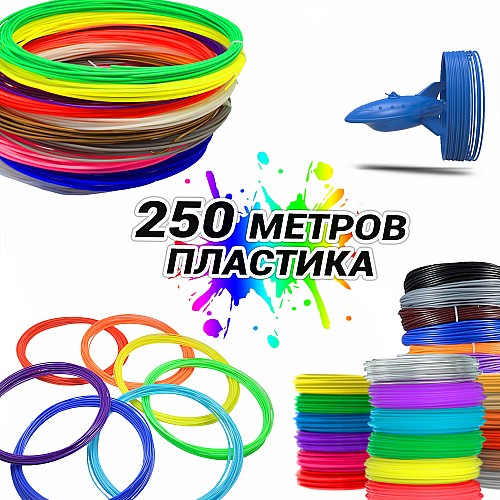 250 МЕТРОВ ПЛАСТИКА